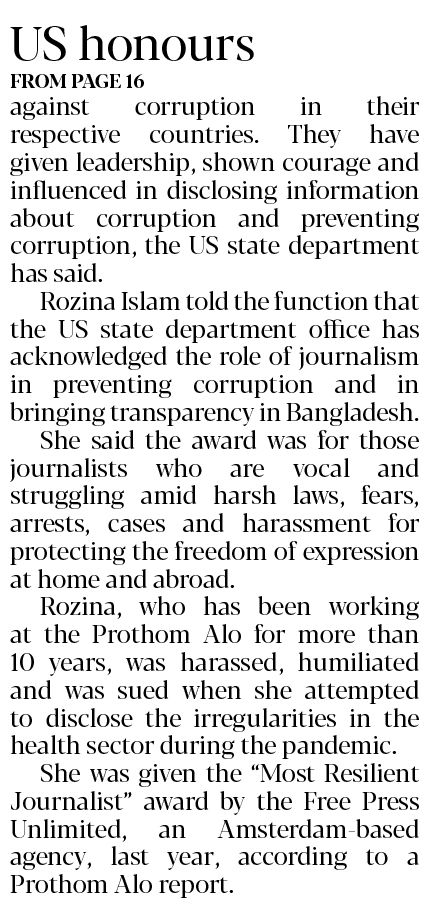 US honours

FROM PAGE 16

against corruption in their respective countries. They have given leadership, shown courage and influenced in disclosing information about corruption and preventing corruption, the US state department has said.

Rozina Islam told the function that the US state department office has acknowledged the role of journalism in preventing corruption and in bringing transparency in Bangladesh.

She said the award was for those journalists who are vocal and struggling amid harsh laws, fears, arrests, cases and harassment for protecting the freedom of expression at home and abroad.

Rozina, who has been working at the Prothom Alo for more than 10 years, was harassed, humiliated and was sued when she attempted to disclose the irregularities in the health sector during the pandemic.

She was given the "Most Resilient Journalist" award by the Free Press Unlimited, an Amsterdam-based agency, last year, according to a Prothom Alo report.